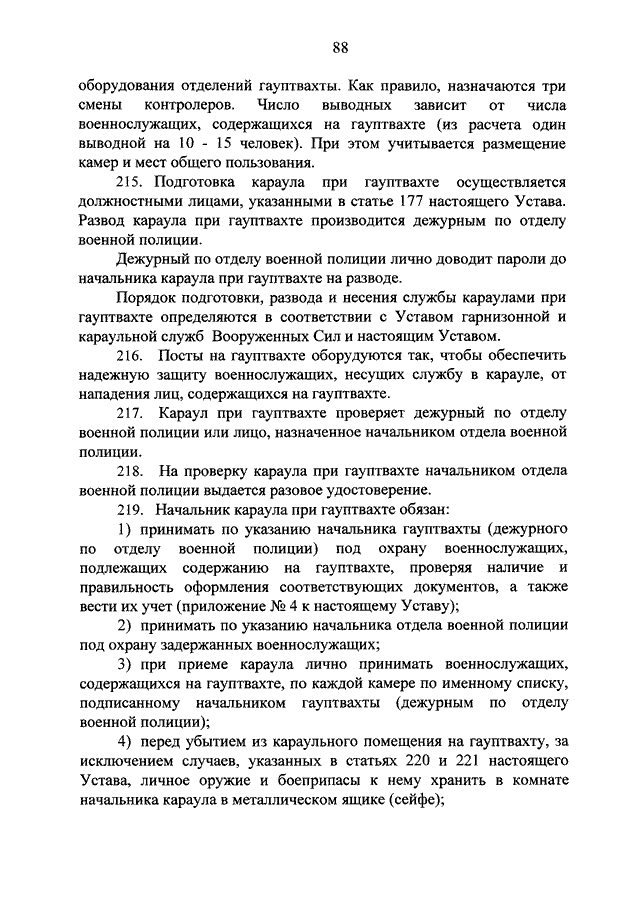 88

оборудования отделений гауптвахты. Как правило, назначаются три смены контролеров. Число выводных зависит от числа военнослужащих, содержащихся на гауптвахте (из расчета один выводной на 10 - 15 человек). При этом учитывается размещение камер и мест общего пользования.

215. Подготовка караула при гауптвахте осуществляется должностными лицами, указанными в статье 177 настоящего Устава. Развод караула при гауптвахте производится дежурным по отделу военной полиции.

Дежурный по отделу военной полиции лично доводит пароли до начальника караула при гауптвахте на разводе.

Порядок подготовки, развода и несения службы караулами при гауптвахте определяются в соответствии с Уставом гарнизонной и караульной служб Вооруженных Сил и настоящим Уставом.

216. Посты на гауптвахте оборудуются так, чтобы обеспечить надежную защиту военнослужащих, несущих службу в карауле, от нападения лиц, содержащихся на гауптвахте.

217. Караул при гауптвахте проверяет дежурный по отделу военной полиции или лицо, назначенное начальником отдела военной полиции.

218. На проверку караула при гауптвахте начальником отдела военной полиции выдается разовое удостоверение.

219. Начальник караула при гауптвахте обязан:

1) принимать по указанию начальника гауптвахты (дежурного по отделу военной полиции) под охрану военнослужащих, подлежащих содержанию на гауптвахте, проверяя наличие и правильность оформления соответствующих документов, а также вести их учет (приложение № 4 к настоящему Уставу);

2) принимать по указанию начальника отдела военной полиции под охрану задержанных военнослужащих;

3) при приеме караула лично принимать военнослужащих, содержащихся на гауптвахте, по каждой камере по именному списку, подписанному начальником гауптвахты (дежурным по отделу военной полиции);

4) перед убытием из караульного помещения на гауптвахту, за исключением случаев, указанных в статьях 220 и 221 настоящего Устава, личное оружие и боеприпасы к нему хранить в комнате начальника караула в металлическом ящике (сейфе);